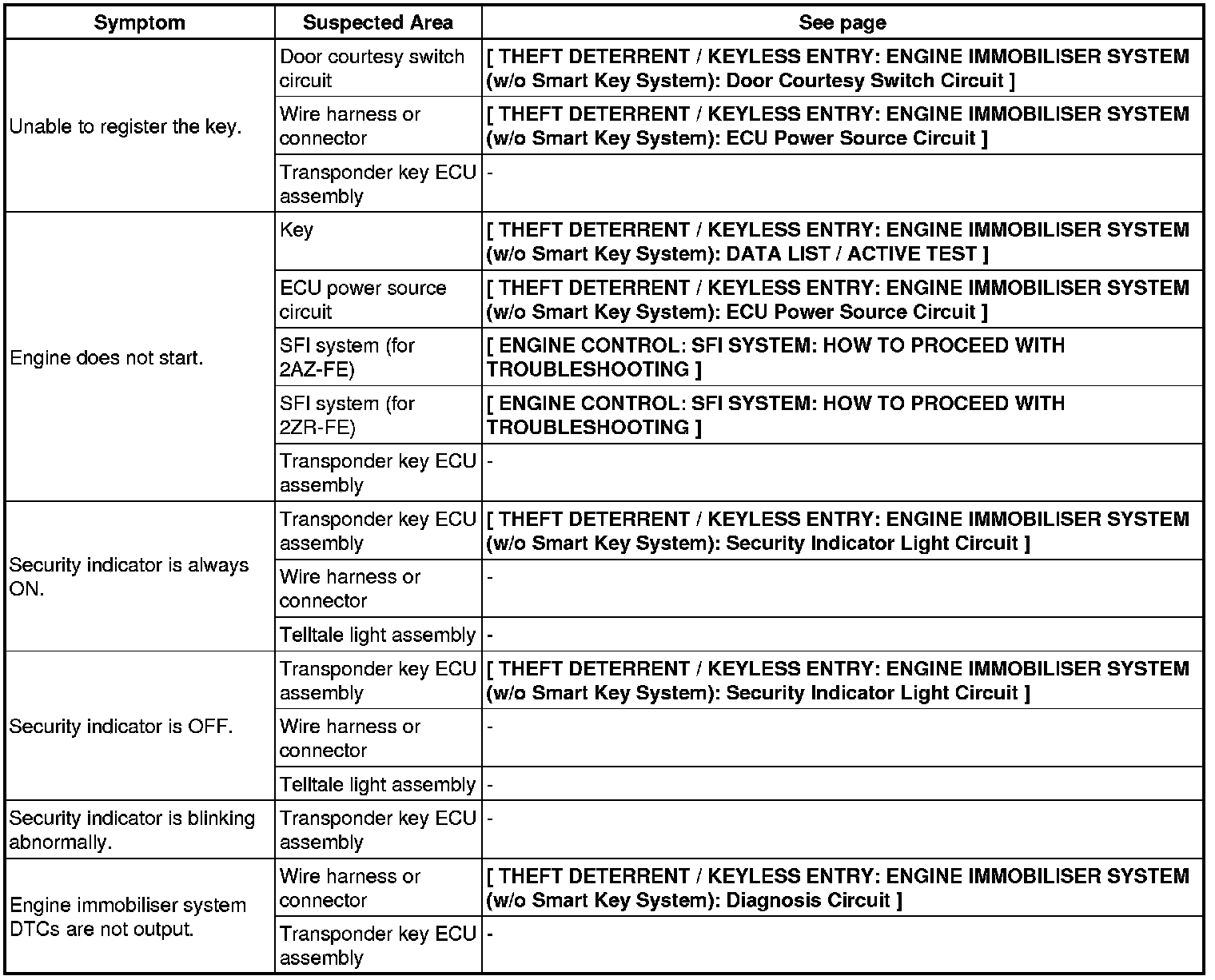 | Symptom | Suspected Area | See page |
|---|---|---|
| Unable to register the key. | Door courtesy switch circuit | [ THEFT DETERRENT / KEYLESS ENTRY: ENGINE IMMOBILISER SYSTEM (w/o Smart Key System): Door Courtesy Switch Circuit ] |
| | Wire harness or connector | [ THEFT DETERRENT / KEYLESS ENTRY: ENGINE IMMOBILISER SYSTEM (w/o Smart Key System): ECU Power Source Circuit ] |
| | Transponder key ECU assembly | - |
| Engine does not start. | Key | [ THEFT DETERRENT / KEYLESS ENTRY: ENGINE IMMOBILISER SYSTEM (w/o Smart Key System): DATA LIST / ACTIVE TEST ] |
| | ECU power source circuit | [ THEFT DETERRENT / KEYLESS ENTRY: ENGINE IMMOBILISER SYSTEM (w/o Smart Key System): ECU Power Source Circuit ] |
| | SFI system (for 2AZ-FE) | [ ENGINE CONTROL: SFI SYSTEM: HOW TO PROCEED WITH TROUBLESHOOTING ] |
| | SFI system (for 2ZR-FE) | [ ENGINE CONTROL: SFI SYSTEM: HOW TO PROCEED WITH TROUBLESHOOTING ] |
| | Transponder key ECU assembly | - |
| Security indicator is always ON. | Transponder key ECU assembly | [ THEFT DETERRENT / KEYLESS ENTRY: ENGINE IMMOBILISER SYSTEM (w/o Smart Key System): Security Indicator Light Circuit ] |
| | Wire harness or connector | - |
| | Telltale light assembly | - |
| Security indicator is OFF. | Transponder key ECU assembly | [ THEFT DETERRENT / KEYLESS ENTRY: ENGINE IMMOBILISER SYSTEM (w/o Smart Key System): Security Indicator Light Circuit ] |
| | Wire harness or connector | - |
| | Telltale light assembly | - |
| Security indicator is blinking abnormally. | Transponder key ECU assembly | - |
| Engine immobiliser system DTCs are not output. | Wire harness or connector | [ THEFT DETERRENT / KEYLESS ENTRY: ENGINE IMMOBILISER SYSTEM (w/o Smart Key System): Diagnosis Circuit ] |
| | Transponder key ECU assembly | - |